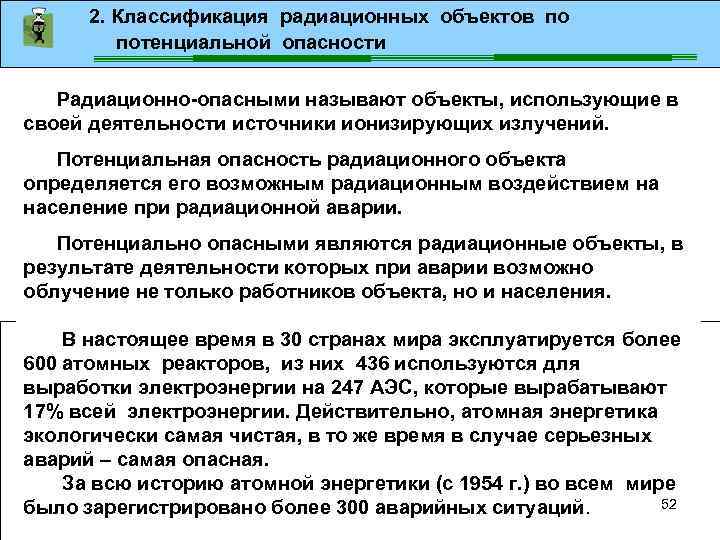 2. Классификация радиационных объектов по потенциальной опасности

Радиационно-опасными называют объекты, использующие в своей деятельности источники ионизирующих излучений.

Потенциальная опасность радиационного объекта определяется его возможным радиационным воздействием на население при радиационной аварии.

Потенциально опасными являются радиационные объекты, в результате деятельности которых при аварии возможно облучение не только работников объекта, но и населения.

В настоящее время в 30 странах мира эксплуатируется более 600 атомных реакторов, из них 436 используются для выработки электроэнергии на 247 АЭС, которые вырабатывают 17% всей электроэнергии. Действительно, атомная энергетика экологически самая чистая, в то же время в случае серьезных аварий – самая опасная.

За всю историю атомной энергетики (с 1954 г.) во всем мире было зарегистрировано более 300 аварийных ситуаций.

52